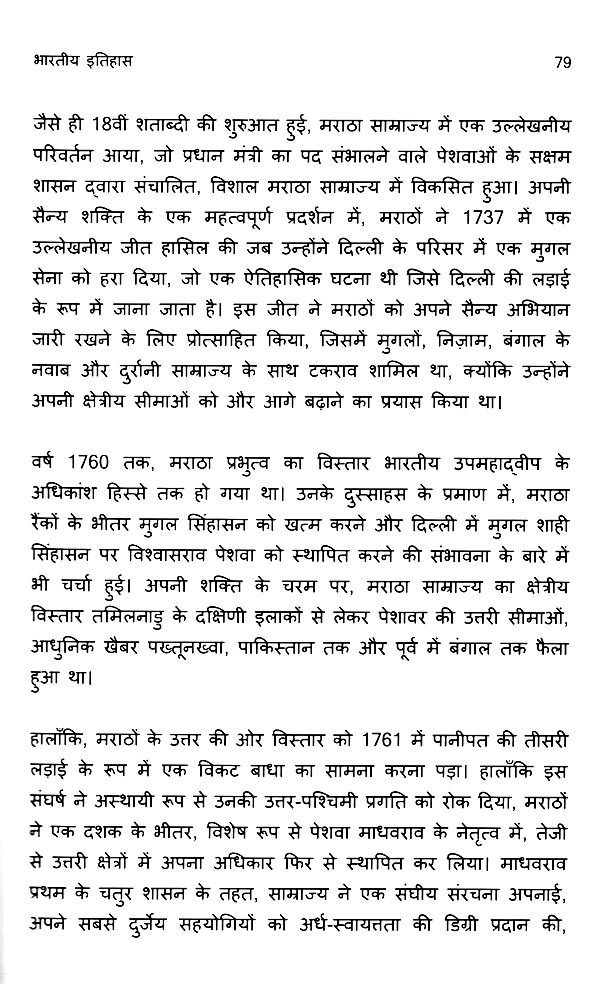 भारतीय इतिहास 79

जैसे ही 18वीं शताब्दी की शुरुआत हुई, मराठा साम्राज्य में एक उल्लेखनीय परिवर्तन आया, जो प्रधान मंत्री का पद संभालने वाले पेशवाओं के सक्षम शासन द्वारा संचालित, विशाल मराठा साम्राज्य में विकसित हुआ। अपनी सैन्य शक्ति के एक महत्वपूर्ण प्रदर्शन में, मराठों ने 1737 में एक उल्लेखनीय जीत हासिल की जब उन्होंने दिल्ली के परिसर में एक मुगल सेना को हरा दिया, जो एक ऐतिहासिक घटना थी जिसे दिल्ली की लड़ाई के रूप में जाना जाता है। इस जीत ने मराठों को अपने सैन्य अभियान जारी रखने के लिए प्रोत्साहित किया, जिसमें मुगलों, निज़ाम, बंगाल के नवाब और दुर्रानी साम्राज्य के साथ टकराव शामिल था, क्योंकि उन्होंने अपनी क्षेत्रीय सीमाओं को और आगे बढ़ाने का प्रयास किया था।

वर्ष 1760 तक, मराठा प्रभुत्व का विस्तार भारतीय उपमहाद्वीप के अधिकांश हिस्से तक हो गया था। उनके दुस्साहस के प्रमाण में, मराठा रैंकों के भीतर मुगल सिंहासन को खत्म करने और दिल्ली में मुगल शाही सिंहासन पर विश्वासराव पेशवा को स्थापित करने की संभावना के बारे में भी चर्चा हुई। अपनी शक्ति के चरम पर, मराठा साम्राज्य का क्षेत्रीय विस्तार तमिलनाडु के दक्षिणी इलाकों से लेकर पेशावर की उत्तरी सीमाओं, आधुनिक खैबर पख्तूनख्वा, पाकिस्तान तक और पूर्व में बंगाल तक फैला हुआ था।

हालाँकि, मराठों के उत्तर की ओर विस्तार को 1761 में पानीपत की तीसरी लड़ाई के रूप में एक विकट बाधा का सामना करना पड़ा। हालाँकि इस संघर्ष ने अस्थायी रूप से उनकी उत्तर-पश्चिमी प्रगति को रोक दिया, मराठों ने एक दशक के भीतर, विशेष रूप से पेशवा माधवराव के नेतृत्व में, तेजी से उत्तरी क्षेत्रों में अपना अधिकार फिर से स्थापित कर लिया। माधवराव प्रथम के चतुर शासन के तहत, साम्राज्य ने एक संघीय संरचना अपनाई, अपने सबसे दुर्जेय सहयोगियों को अर्ध-स्वायत्तता की डिग्री प्रदान की,